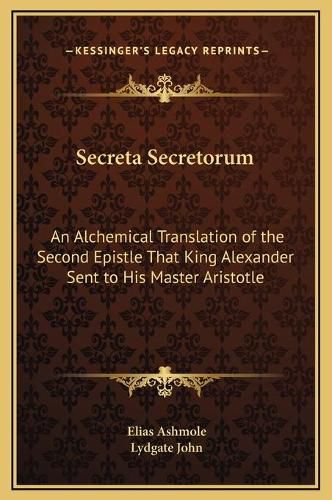 —KESSINGER'S LEGACY REPRINTS—

Secreta Secretorum

An Alchemical Translation of the Second Epistle That King Alexander Sent to His Master Aristotle

Elias Ashmole
Lydgate John